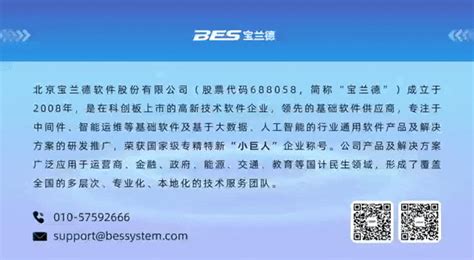 BES 宝兰德

北京宝兰德软件股份有限公司（股票代码688058，简称“宝兰德”）成立于2008年，是在科创板上市的高新技术软件企业，领先的基础软件供应商，专注于中间件、智能运维等基础软件及基于大数据、人工智能的行业通用软件产品及解决方案的研发推广，荣获国家级专精特新“小巨人”企业称号。公司产品及解决方案广泛应用于运营商、金融、政府、能源、交通、教育等国计民生领域，形成了覆盖全国的多层次、专业化、本地化的技术服务团队。

010-57592666

support@bessystem.com